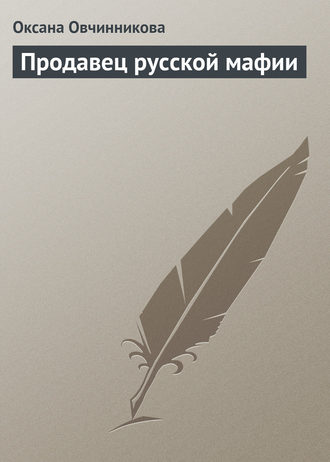 Оксана Овчинникова

Продавец русской мафии